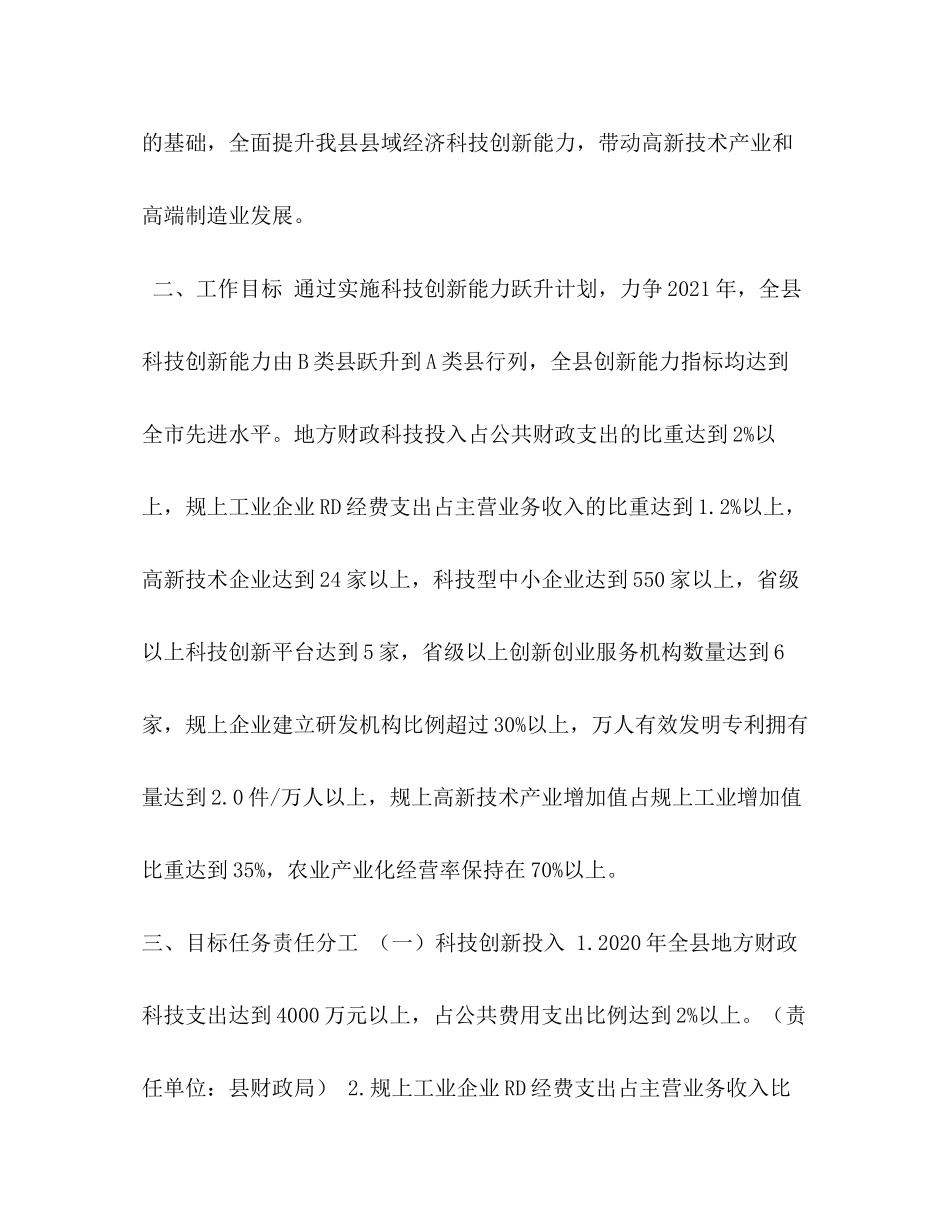 的基础，全面提升我县县域经济科技创新能力，带动高新技术产业和高端制造业发展。

二、工作目标 通过实施科技创新能力跃升计划，力争2021年，全县科技创新能力由B类县跃升到A类县行列，全县创新能力指标均达到全市先进水平。地方财政科技投入占公共财政支出的比重达到2%以上，规上工业企业RD经费支出占主营业务收入的比重达到1.2%以上，高新技术企业达到24家以上，科技型中小企业达到550家以上，省级以上科技创新平台达到5家，省级以上创新创业服务机构数量达到6家，规上企业建立研发机构比例超过30%以上，万人有效发明专利拥有量达到2.0件/万人以上，规上高新技术产业增加值占规上工业增加值比重达到35%，农业产业化经营率保持在70%以上。

三、目标任务责任分工 （一）科技创新投入 1.2020年全县地方财政科技支出达到4000万元以上，占公共费用支出比例达到2%以上。（责任单位：县财政局） 2.规上工业企业RD经费支出占主营业务收入比